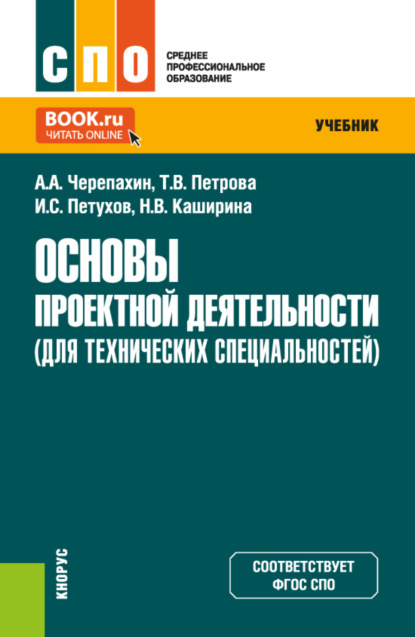 СПО
СРЕДНЕЕ ПРОФЕССИОНАЛЬНОЕ ОБРАЗОВАНИЕ

BOOK.ru
ЧИТАТЬ ONLINE

УЧЕБНИК

А.А. Черепахин, Т.В. Петрова
И.С. Петухов, Н.В. Каширина

ОСНОВЫ
ПРОЕКТНОЙ ДЕЯТЕЛЬНОСТИ
(ДЛЯ ТЕХНИЧЕСКИХ СПЕЦИАЛЬНОСТЕЙ)

КНОРУС

СООТВЕТСТВУЕТ
ФГОС СПО